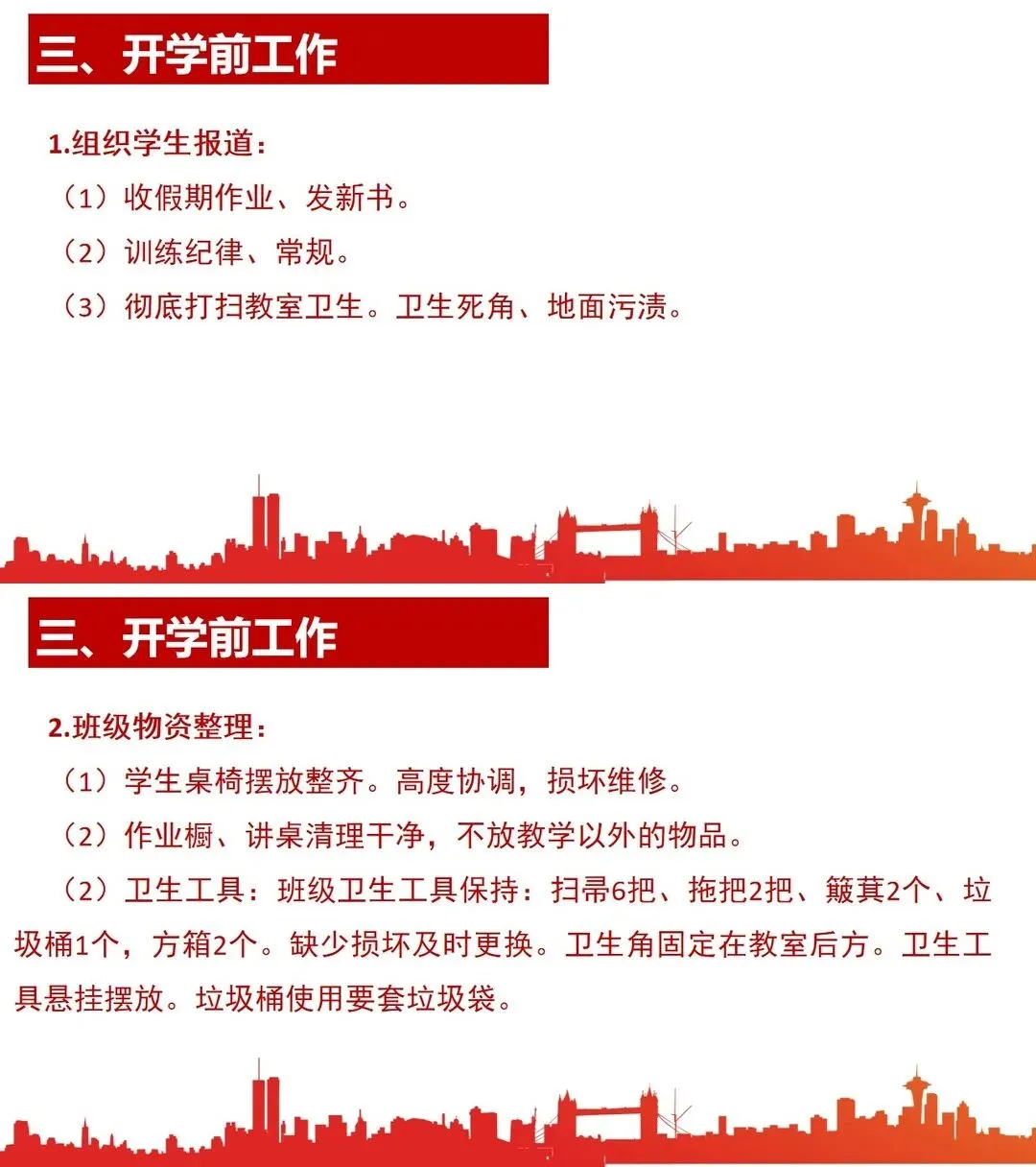 三、开学前工作

1.组织学生报道：

（1）收假期作业、发新书。

（2）训练纪律、常规。

（3）彻底打扫教室卫生。卫生死角、地面污渍。

三、开学前工作

2.班级物资整理：

（1）学生桌椅摆放整齐。高度协调，损坏维修。

（2）作业橱、讲桌清理干净，不放教学以外的物品。

（2）卫生工具：班级卫生工具保持：扫帚6把、拖把2把、簸萁2个、垃圾桶1个，方箱2个。缺少损坏及时更换。卫生角固定在教室后方。卫生工具悬挂摆放。垃圾桶使用要套垃圾袋。